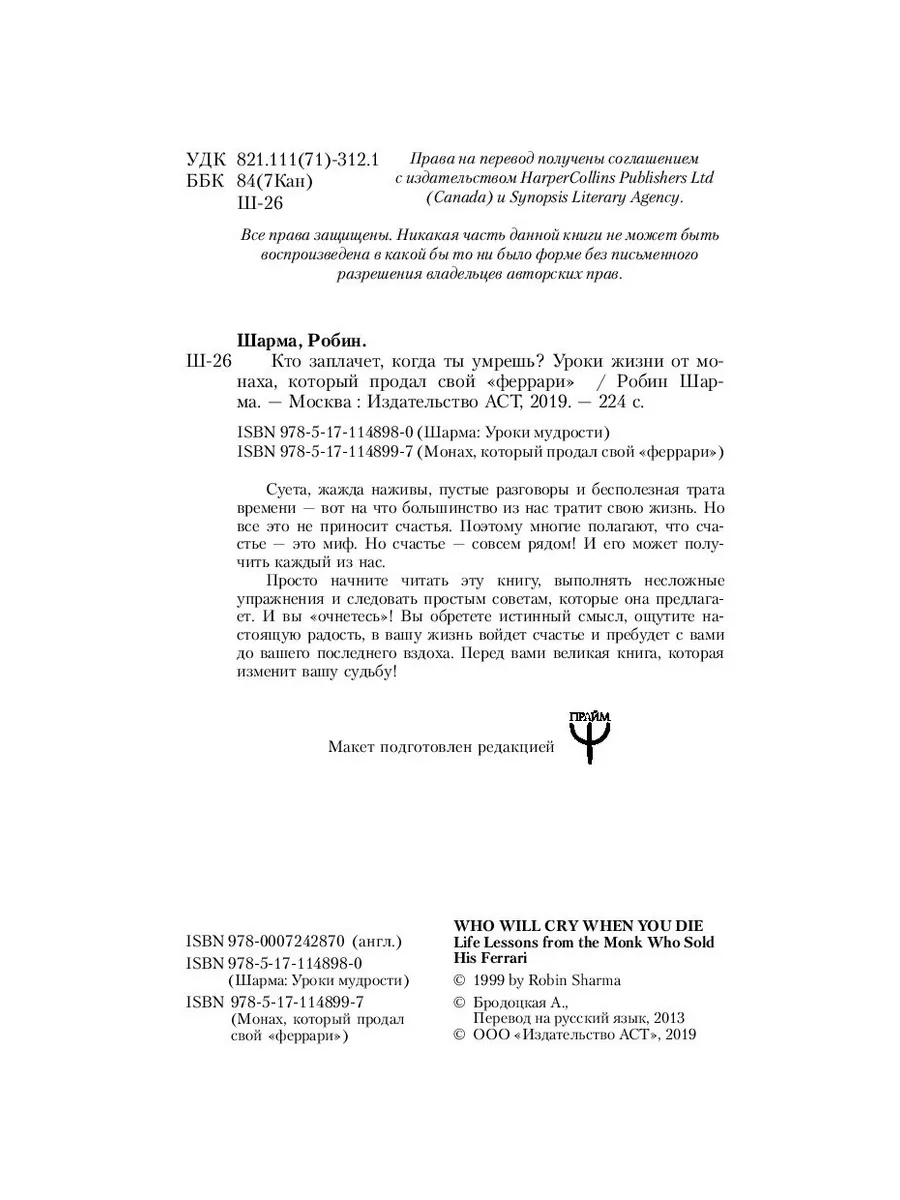 УДК 821.111(71)-312.1
ББК 84(7Кан)
Ш-26

Права на перевод получены соглашением с издательством HarperCollins Publishers Ltd (Canada) и Synopsis Literary Agency.

Все права защищены. Никакая часть данной книги не может быть воспроизведена в какой бы то ни было форме без письменного разрешения владельцев авторских прав.

Шарма, Робин.
Ш-26 Кто заплачет, когда ты умрешь? Уроки жизни от монаха, который продал свой «феррари» / Робин Шарма. — Москва : Издательство АСТ, 2019. — 224 с.

ISBN 978-5-17-114898-0 (Шарма: Уроки мудрости)
ISBN 978-5-17-114899-7 (Монах, который продал свой «феррари»)

Суета, жажда наживы, пустые разговоры и бесполезная трата времени — вот на что большинство из нас тратит свою жизнь. Но все это не приносит счастья. Поэтому многие полагают, что счастье — это миф. Но счастье — совсем рядом! И его может получить каждый из нас.

Просто начните читать эту книгу, выполнять несложные упражнения и следовать простым советам, которые она предлагает. И вы «очнетесь»! Вы обретете истинный смысл, ощутите настоящую радость, в вашу жизнь войдет счастье и пребудет с вами до вашего последнего вздоха. Перед вами великая книга, которая изменит вашу судьбу!

Макет подготовлен редакцией ПРАЙМ

ISBN 978-0007242870 (англ.)
ISBN 978-5-17-114898-0 (Шарма: Уроки мудрости)
ISBN 978-5-17-114899-7 (Монах, который продал свой «феррари»)

WHO WILL CRY WHEN YOU DIE
Life Lessons from the Monk Who Sold His Ferrari
© 1999 by Robin Sharma
© Бродоцкая А., Перевод на русский язык, 2013
© ООО «Издательство АСТ», 2019